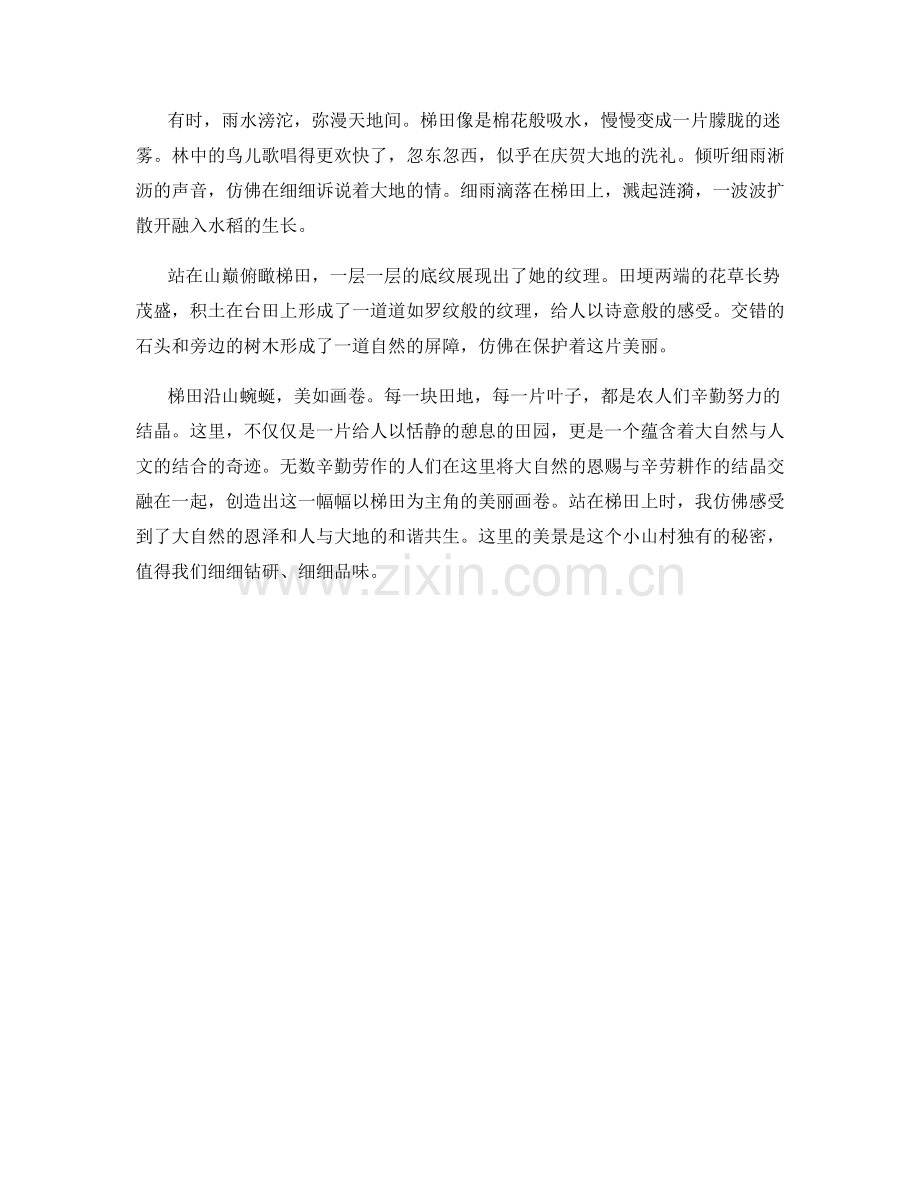 有时，雨水滂沱，弥漫天地间。梯田像是棉花般吸水，慢慢变成一片朦胧的迷雾。林中的鸟儿歌唱得更欢快了，忽东忽西，似乎在庆贺大地的洗礼。倾听细雨淅沥的声音，仿佛在细细诉说着大地的情。细雨滴落在梯田上，溅起涟漪，一波波扩散开融入水稻的生长。

站在山巅俯瞰梯田，一层一层的底纹展现出了她的纹理。田埂两端的花草长势茂盛，积土在台田上形成了一道道如罗纹般的纹理，给人以诗意般的感受。交错的石头和旁边的树木形成了一道自然的屏障，仿佛在保护着这片美丽。

梯田沿山蜿蜒，美如画卷。每一块田地，每一片叶子，都是农人们辛勤努力的结晶。这里，不仅仅是一片给人以恬静的憩息的田园，更是一个蕴含着大自然与人文的结合的奇迹。无数辛勤劳作的人们在这里将大自然的恩赐与辛劳耕作的结晶交融在一起，创造出这一幅幅以梯田为主角的美丽画卷。站在梯田上时，我仿佛感受到了大自然的恩泽和人与大地的和谐共生。这里的美景是这个小山村独有的秘密，值得我们细细钻研、细细品味。

www.zixin.com.cn